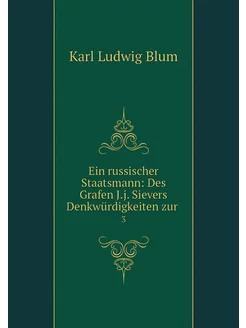 Karl Ludwig Blum

Ein russischer Staatsmann: Des Grafen J.j. Sievers Denkwürdigkeiten zur
3